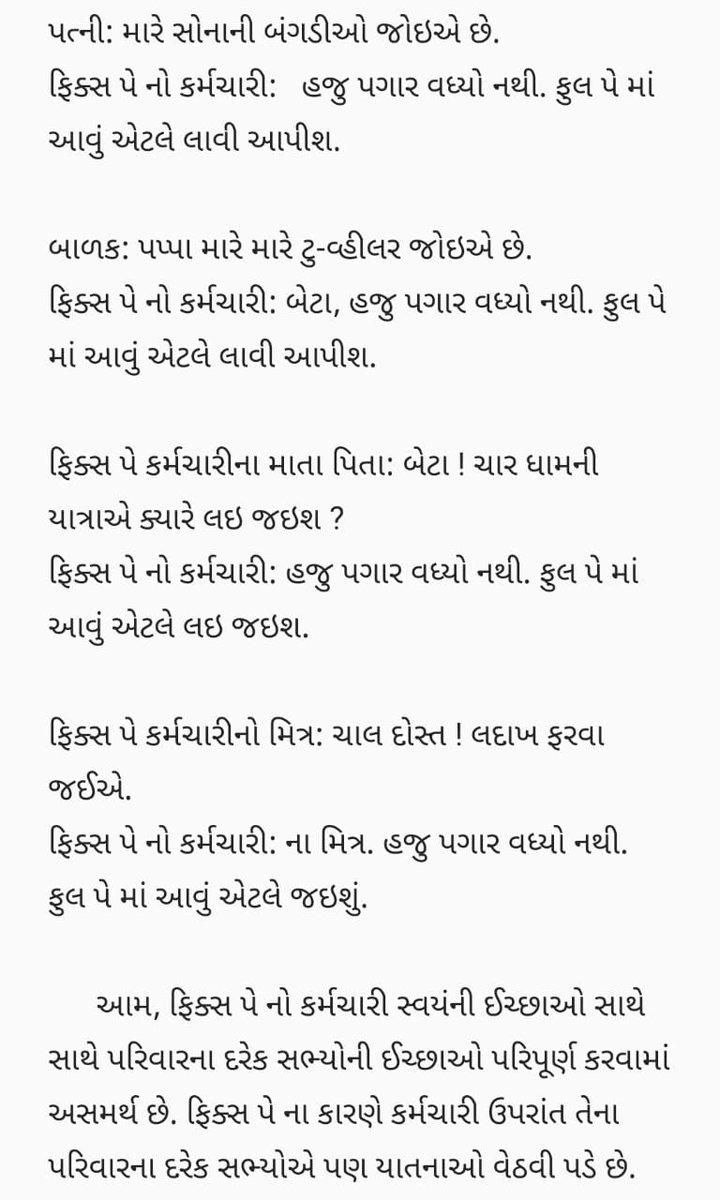 પત્ની: મારે સોનાની બંગડીઓ જોઇએ છે.
ફિક્સ પે નો કર્મચારી: હજુ પગાર વધ્યો નથી. ફુલ પે માં આવું એટલે લાવી આપીશ.

બાળક: પપ્પા મારે મારે ટુ-વ્હીલર જોઇએ છે.
ફિક્સ પે નો કર્મચારી: બેટા, હજુ પગાર વધ્યો નથી. ફુલ પે માં આવું એટલે લાવી આપીશ.

ફિક્સ પે કર્મચારીના માતા પિતા: બેટા ! ચાર ધામની યાત્રાએ ક્યારે લઇ જઇશ ?
ફિક્સ પે નો કર્મચારી: હજુ પગાર વધ્યો નથી. ફુલ પે માં આવું એટલે લઇ જઇશ.

ફિક્સ પે કર્મચારીનો મિત્ર: ચાલ દોસ્ત ! લદાખ ફરવા જઈએ.
ફિક્સ પે નો કર્મચારી: ના મિત્ર. હજુ પગાર વધ્યો નથી. ફુલ પે માં આવું એટલે જઇશું.

આમ, ફિક્સ પે નો કર્મચારી સ્વયંની ઈચ્છાઓ સાથે સાથે પરિવારના દરેક સભ્યોની ઈચ્છાઓ પરિપૂર્ણ કરવામાં અસમર્થ છે. ફિક્સ પે ના કારણે કર્મચારી ઉપરાંત તેના પરિવારના દરેક સભ્યોએ પણ યાતનાઓ વેઠવી પડે છે.